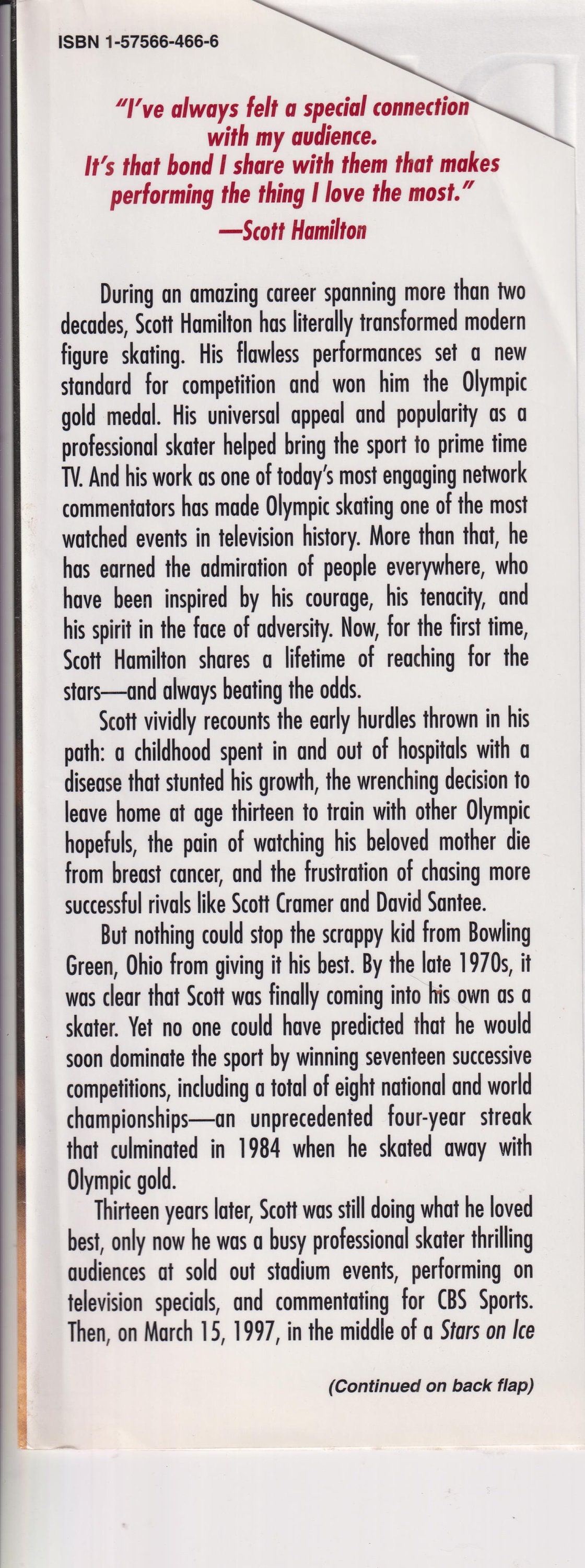 ISBN 1-57566-466-6

"I've always felt a special connection with my audience. It's that bond I share with them that makes performing the thing I love the most."
—Scott Hamilton

During an amazing career spanning more than two decades, Scott Hamilton has literally transformed modern figure skating. His flawless performances set a new standard for competition and won him the Olympic gold medal. His universal appeal and popularity as a professional skater helped bring the sport to prime time TV. And his work as one of today's most engaging network commentators has made Olympic skating one of the most watched events in television history. More than that, he has earned the admiration of people everywhere, who have been inspired by his courage, his tenacity, and his spirit in the face of adversity. Now, for the first time, Scott Hamilton shares a lifetime of reaching for the stars—and always beating the odds.

Scott vividly recounts the early hurdles thrown in his path: a childhood spent in and out of hospitals with a disease that stunted his growth, the wrenching decision to leave home at age thirteen to train with other Olympic hopefuls, the pain of watching his beloved mother die from breast cancer, and the frustration of chasing more successful rivals like Scott Cramer and David Santee.

But nothing could stop the scrappy kid from Bowling Green, Ohio from giving it his best. By the late 1970s, it was clear that Scott was finally coming into his own as a skater. Yet no one could have predicted that he would soon dominate the sport by winning seventeen successive competitions, including a total of eight national and world championships—an unprecedented four-year streak that culminated in 1984 when he skated away with Olympic gold.

Thirteen years later, Scott was still doing what he loved best, only now he was a busy professional skater thrilling audiences at sold out stadium events, performing on television specials, and commentating for CBS Sports. Then, on March 15, 1997, in the middle of a Stars on Ice

(Continued on back flap)